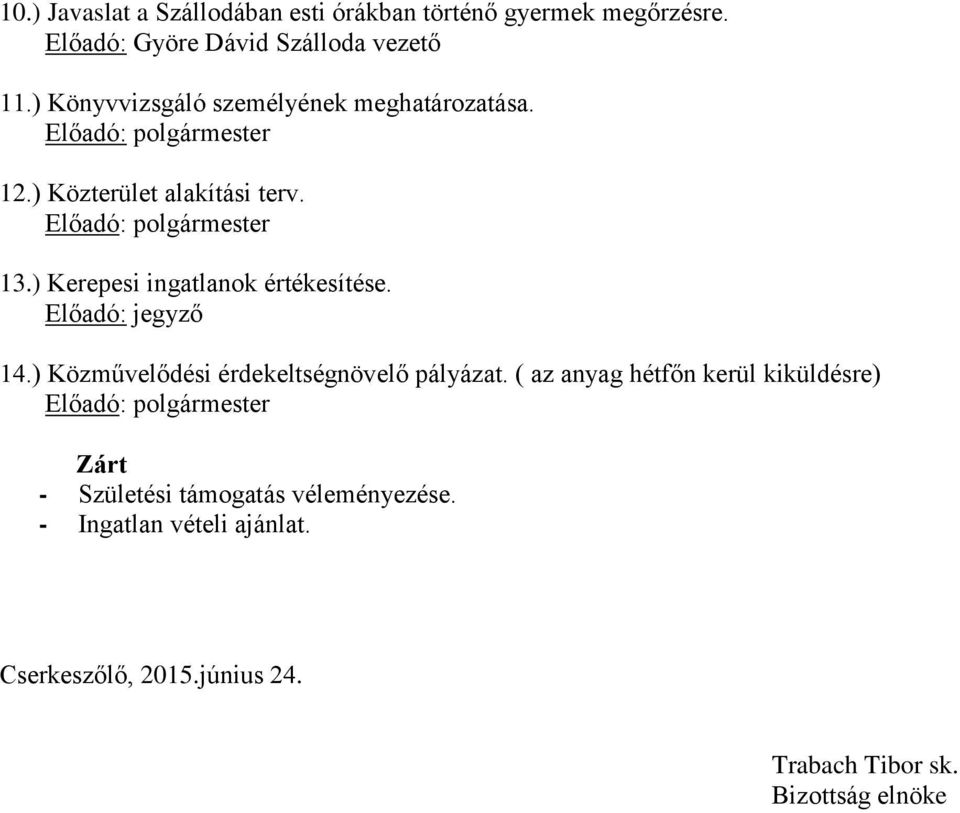 10.) Javaslat a Szállodában esti órákban történő gyermek megőrzésre.
Előadó: Györe Dávid Szálloda vezető

11.) Könyvvizsgáló személyének meghatározatása.
Előadó: polgármester

12.) Közterület alakítási terv.
Előadó: polgármester

13.) Kerepesi ingatlanok értékesítése.
Előadó: jegyző

14.) Közművelődési érdekeltségnövelő pályázat. ( az anyag hétfőn kerül kiküldésre)
Előadó: polgármester

Zárt
- Születési támogatás véleményezése.
- Ingatlan vételi ajánlat.

Cserkeszőlő, 2015.június 24.

Trabach Tibor sk.
Bizottság elnöke